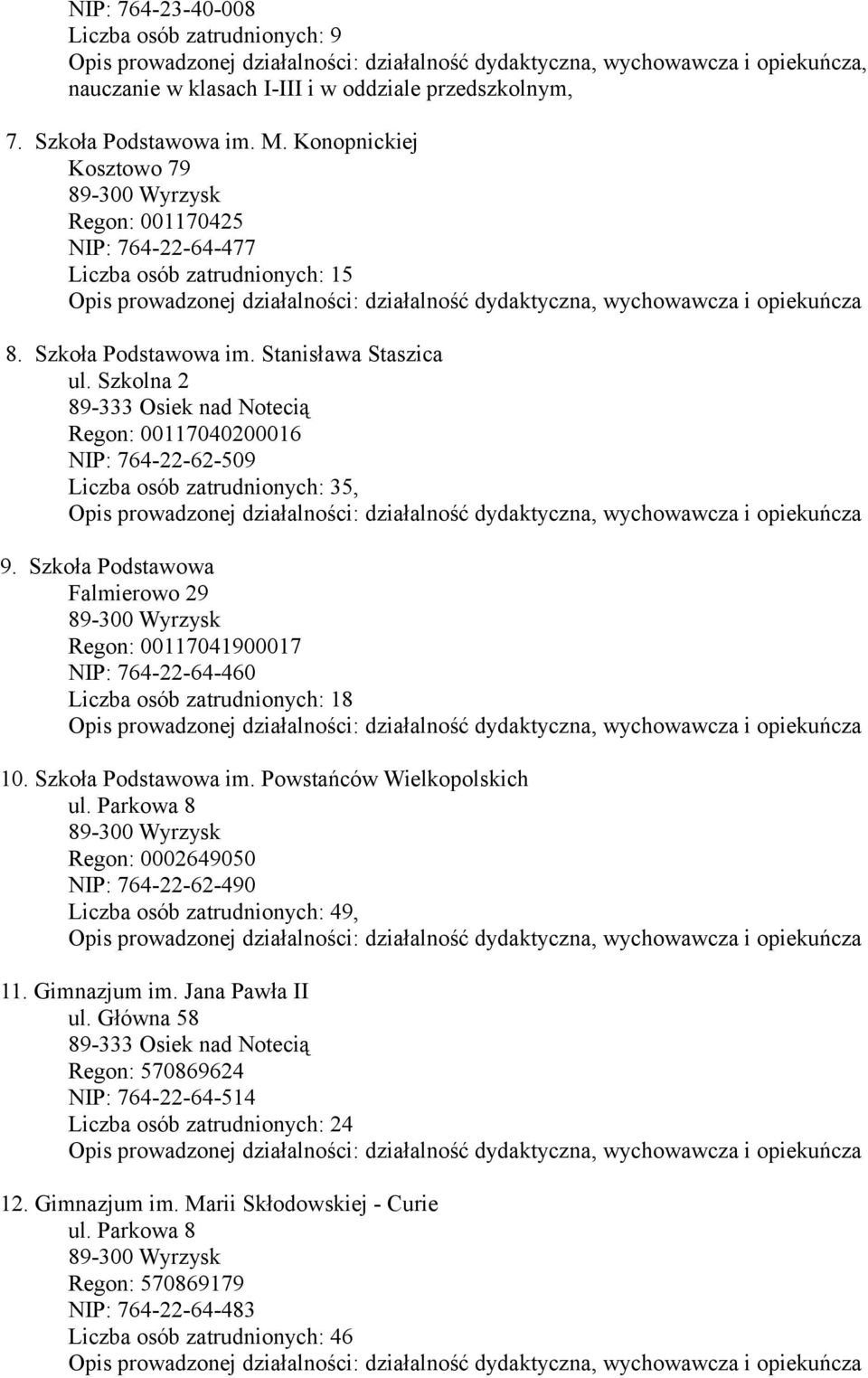 NIP: 764-23-40-008
Liczba osób zatrudnionych: 9
Opis prowadzonej działalności: działalność dydaktyczna, wychowawcza i opiekuńcza, nauczanie w klasach I-III i w oddziale przedszkolnym,

7. Szkoła Podstawowa im. M. Konopnickiej
Kosztowo 79
89-300 Wyrzysk
Regon: 001170425
NIP: 764-22-64-477
Liczba osób zatrudnionych: 15
Opis prowadzonej działalności: działalność dydaktyczna, wychowawcza i opiekuńcza

8. Szkoła Podstawowa im. Stanisława Staszica
ul. Szkolna 2
89-333 Osiek nad Notecią
Regon: 00117040200016
NIP: 764-22-62-509
Liczba osób zatrudnionych: 35,
Opis prowadzonej działalności: działalność dydaktyczna, wychowawcza i opiekuńcza

9. Szkoła Podstawowa
Falmierowo 29
89-300 Wyrzysk
Regon: 00117041900017
NIP: 764-22-64-460
Liczba osób zatrudnionych: 18
Opis prowadzonej działalności: działalność dydaktyczna, wychowawcza i opiekuńcza

10. Szkoła Podstawowa im. Powstańców Wielkopolskich
ul. Parkowa 8
89-300 Wyrzysk
Regon: 0002649050
NIP: 764-22-62-490
Liczba osób zatrudnionych: 49,
Opis prowadzonej działalności: działalność dydaktyczna, wychowawcza i opiekuńcza

11. Gimnazjum im. Jana Pawła II
ul. Główna 58
89-333 Osiek nad Notecią
Regon: 570869624
NIP: 764-22-64-514
Liczba osób zatrudnionych: 24
Opis prowadzonej działalności: działalność dydaktyczna, wychowawcza i opiekuńcza

12. Gimnazjum im. Marii Skłodowskiej - Curie
ul. Parkowa 8
89-300 Wyrzysk
Regon: 570869179
NIP: 764-22-64-483
Liczba osób zatrudnionych: 46
Opis prowadzonej działalności: działalność dydaktyczna, wychowawcza i opiekuńcza